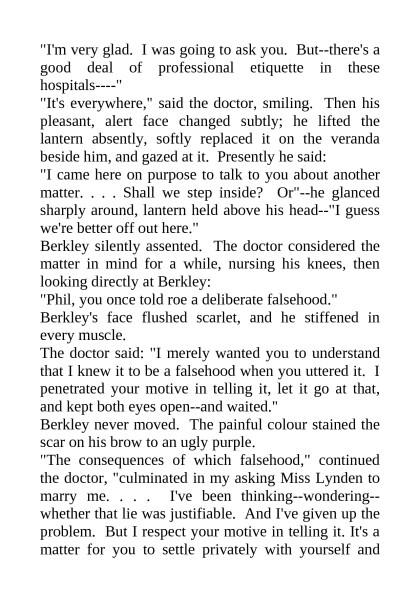 "I'm very glad. I was going to ask you. But--there's a good deal of professional etiquette in these hospitals----"

"It's everywhere," said the doctor, smiling. Then his pleasant, alert face changed subtly; he lifted the lantern absently, softly replaced it on the veranda beside him, and gazed at it. Presently he said:

"I came here on purpose to talk to you about another matter. . . . Shall we step inside? Or"--he glanced sharply around, lantern held above his head--"I guess we're better off out here."

Berkley silently assented. The doctor considered the matter in mind for a while, nursing his knees, then looking directly at Berkley:

"Phil, you once told roe a deliberate falsehood."

Berkley's face flushed scarlet, and he stiffened in every muscle.

The doctor said: "I merely wanted you to understand that I knew it to be a falsehood when you uttered it. I penetrated your motive in telling it, let it go at that, and kept both eyes open--and waited."

Berkley never moved. The painful colour stained the scar on his brow to an ugly purple.

"The consequences of which falsehood," continued the doctor, "culminated in my asking Miss Lynden to marry me. . . . I've been thinking--wondering--whether that lie was justifiable. And I've given up the problem. But I respect your motive in telling it. It's a matter for you to settle privately with yourself and